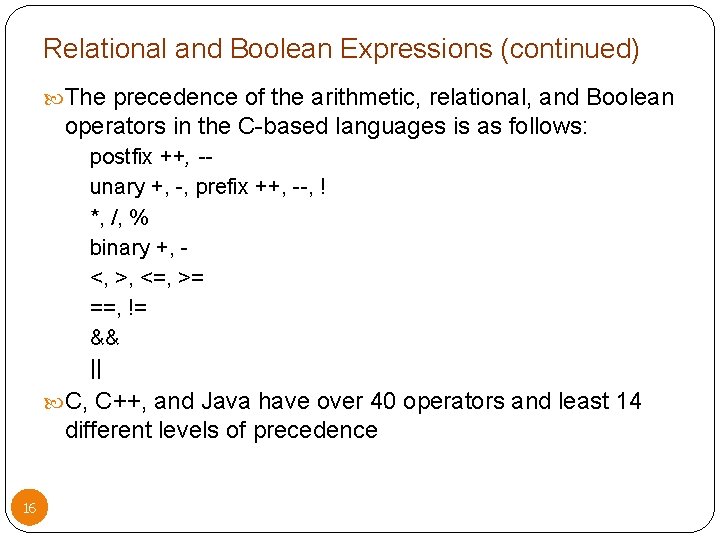 Relational and Boolean Expressions (continued)

The precedence of the arithmetic, relational, and Boolean operators in the C-based languages is as follows:

postfix ++, --

unary +, -, prefix ++, --, !

*, /, %

binary +, -

<, >, <=, >=

==, !=

&&

||

C, C++, and Java have over 40 operators and least 14 different levels of precedence

16